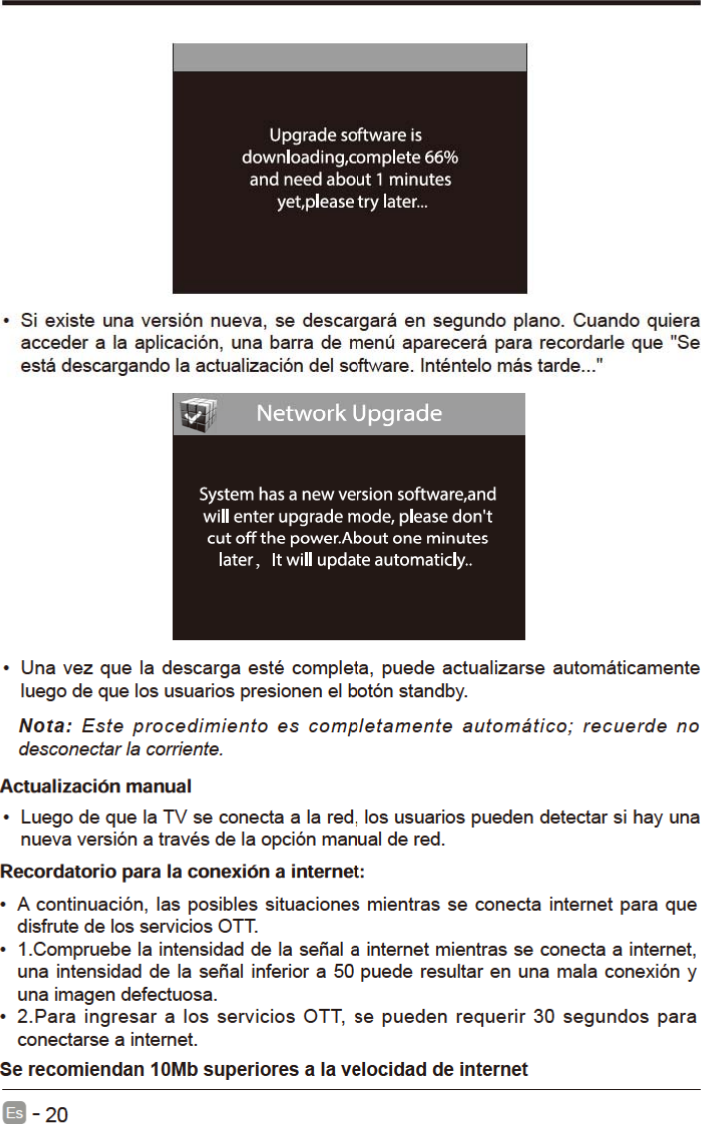 Upgrade software is downloading,complete 66% and need about 1 minutes yet,please try later...

• Si existe una versión nueva, se descargará en segundo plano. Cuando quiera acceder a la aplicación, una barra de menú aparecerá para recordarle que "Se está descargando la actualización del software. Inténtelo más tarde..."

Network Upgrade

System has a new version software,and will enter upgrade mode, please don't cut off the power.About one minutes later, It will update automaticly..

• Una vez que la descarga esté completa, puede actualizarse automáticamente luego de que los usuarios presionen el botón standby.

Nota: Este procedimiento es completamente automático; recuerde no desconectar la corriente.

Actualización manual

• Luego de que la TV se conecta a la red, los usuarios pueden detectar si hay una nueva versión a través de la opción manual de red.

Recordatorio para la conexión a internet:

• A continuación, las posibles situaciones mientras se conecta internet para que disfrute de los servicios OTT.
• 1.Compruebe la intensidad de la señal a internet mientras se conecta a internet, una intensidad de la señal inferior a 50 puede resultar en una mala conexión y una imagen defectuosa.
• 2.Para ingresar a los servicios OTT, se pueden requerir 30 segundos para conectarse a internet.

Se recomiendan 10Mb superiores a la velocidad de internet

Es - 20